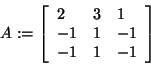 $A := \begin{bmatrix} 2 & 3 & 1 \\ -1 & 1 & -1 \\ -1 & 1 & -1 \end{bmatrix}$